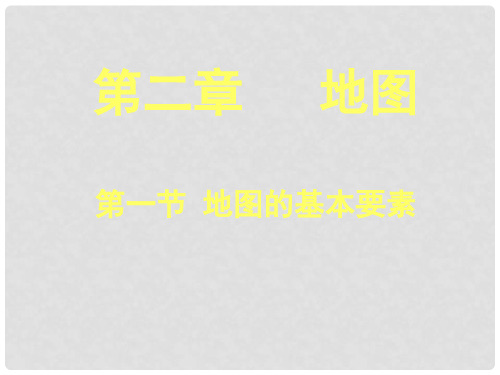 第二章　地图

第一节 地图的基本要素